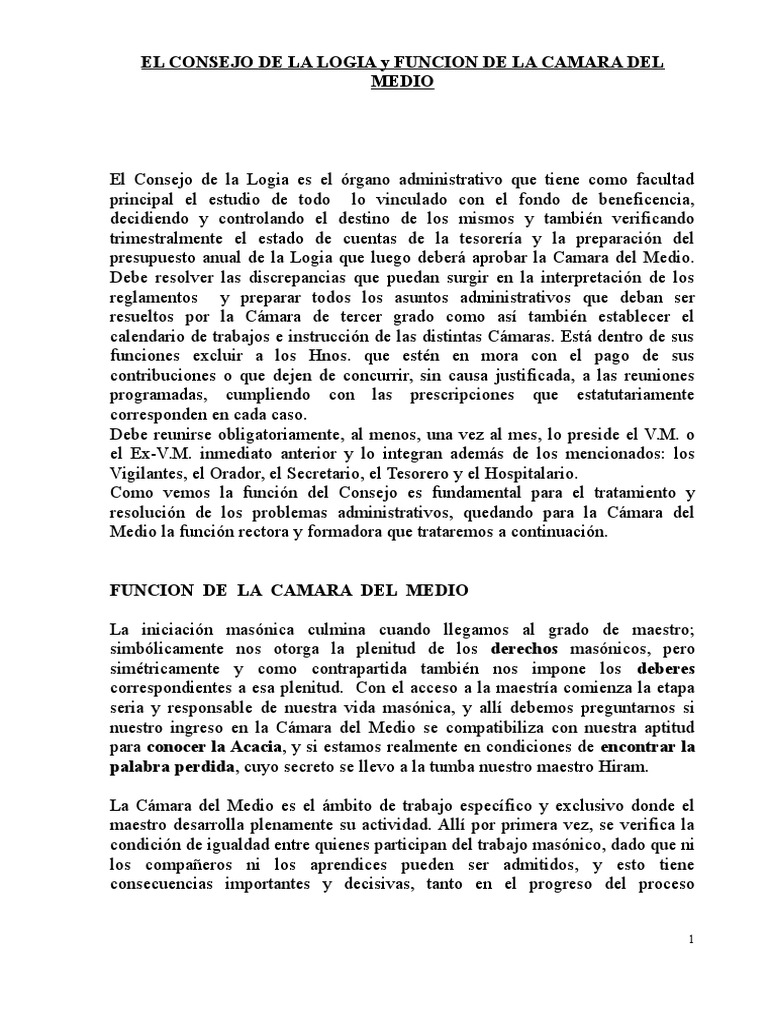 EL CONSEJO DE LA LOGIA y FUNCION DE LA CAMARA DEL MEDIO

El Consejo de la Logia es el órgano administrativo que tiene como facultad principal el estudio de todo lo vinculado con el fondo de beneficencia, decidiendo y controlando el destino de los mismos y también verificando trimestralmente el estado de cuentas de la tesorería y la preparación del presupuesto anual de la Logia que luego deberá aprobar la Camara del Medio. Debe resolver las discrepancias que puedan surgir en la interpretación de los reglamentos y preparar todos los asuntos administrativos que deban ser resueltos por la Cámara de tercer grado como así también establecer el calendario de trabajos e instrucción de las distintas Cámaras. Está dentro de sus funciones excluir a los Hnos. que estén en mora con el pago de sus contribuciones o que dejen de concurrir, sin causa justificada, a las reuniones programadas, cumpliendo con las prescripciones que estatutariamente corresponden en cada caso.
Debe reunirse obligatoriamente, al menos, una vez al mes, lo preside el V.M. o el Ex-V.M. inmediato anterior y lo integran además de los mencionados: los Vigilantes, el Orador, el Secretario, el Tesorero y el Hospitalario.
Como vemos la función del Consejo es fundamental para el tratamiento y resolución de los problemas administrativos, quedando para la Cámara del Medio la función rectora y formadora que trataremos a continuación.

FUNCION DE LA CAMARA DEL MEDIO

La iniciación masónica culmina cuando llegamos al grado de maestro; simbólicamente nos otorga la plenitud de los derechos masónicos, pero simétricamente y como contrapartida también nos impone los deberes correspondientes a esa plenitud. Con el acceso a la maestría comienza la etapa seria y responsable de nuestra vida masónica, y allí debemos preguntarnos si nuestro ingreso en la Cámara del Medio se compatibiliza con nuestra aptitud para conocer la Acacia, y si estamos realmente en condiciones de encontrar la palabra perdida, cuyo secreto se llevo a la tumba nuestro maestro Hiram.

La Cámara del Medio es el ámbito de trabajo específico y exclusivo donde el maestro desarrolla plenamente su actividad. Allí por primera vez, se verifica la condición de igualdad entre quienes participan del trabajo masónico, dado que ni los compañeros ni los aprendices pueden ser admitidos, y esto tiene consecuencias importantes y decisivas, tanto en el progreso del proceso

1